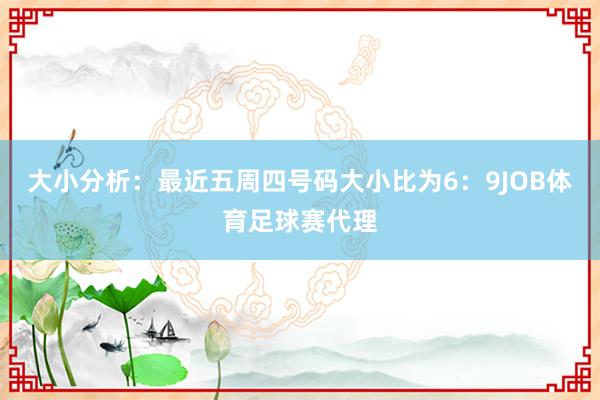 大小分析：最近五周四号码大小比为6：9JOB体育足球赛代理